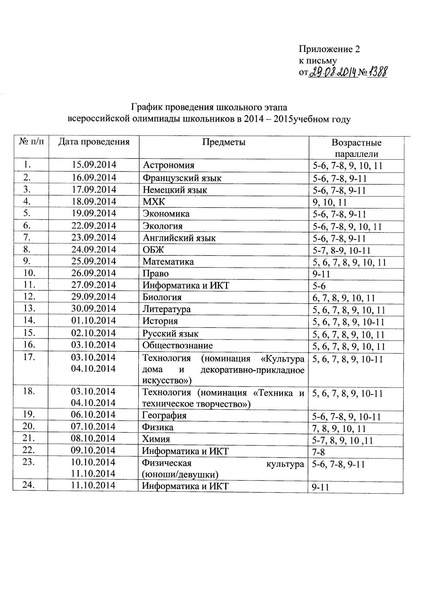 Приложение 2
к письму
от 29.08.2014 № 1388

График проведения школьного этапа
всероссийской олимпиады школьников в 2014 – 2015учебном году

| № п/п | Дата проведения | Предметы | Возрастные параллели |
|---|---|---|---|
| 1. | 15.09.2014 | Астрономия | 5-6, 7-8, 9, 10, 11 |
| 2. | 16.09.2014 | Французский язык | 5-6, 7-8, 9-11 |
| 3. | 17.09.2014 | Немецкий язык | 5-6, 7-8, 9-11 |
| 4. | 18.09.2014 | МХК | 9, 10, 11 |
| 5. | 19.09.2014 | Экономика | 5-6, 7-8, 9-11 |
| 6. | 22.09.2014 | Экология | 5-6, 7-8, 9, 10, 11 |
| 7. | 23.09.2014 | Английский язык | 5-6, 7-8, 9-11 |
| 8. | 24.09.2014 | ОБЖ | 5-7, 8-9, 10-11 |
| 9. | 25.09.2014 | Математика | 5, 6, 7, 8, 9, 10, 11 |
| 10. | 26.09.2014 | Право | 9-11 |
| 11. | 27.09.2014 | Информатика и ИКТ | 5-6 |
| 12. | 29.09.2014 | Биология | 6, 7, 8, 9, 10, 11 |
| 13. | 30.09.2014 | Литература | 5, 6, 7, 8, 9, 10, 11 |
| 14. | 01.10.2014 | История | 5, 6, 7, 8, 9, 10-11 |
| 15. | 02.10.2014 | Русский язык | 5, 6, 7, 8, 9, 10, 11 |
| 16. | 03.10.2014 | Обществознание | 5, 6, 7, 8, 9, 10, 11 |
| 17. | 03.10.2014 04.10.2014 | Технология (номинация «Культура дома и декоративно-прикладное искусство») | 5, 6, 7, 8, 9, 10-11 |
| 18. | 03.10.2014 04.10.2014 | Технология (номинация «Техника и техническое творчество») | 5, 6, 7, 8, 9, 10-11 |
| 19. | 06.10.2014 | География | 5-6, 7-8, 9, 10-11 |
| 20. | 07.10.2014 | Физика | 7, 8, 9, 10, 11 |
| 21. | 08.10.2014 | Химия | 5-7, 8, 9, 10 ,11 |
| 22. | 09.10.2014 | Информатика и ИКТ | 7-8 |
| 23. | 10.10.2014 11.10.2014 | Физическая культура (юноши/девушки) | 5-6, 7-8, 9-11 |
| 24. | 11.10.2014 | Информатика и ИКТ | 9-11 |